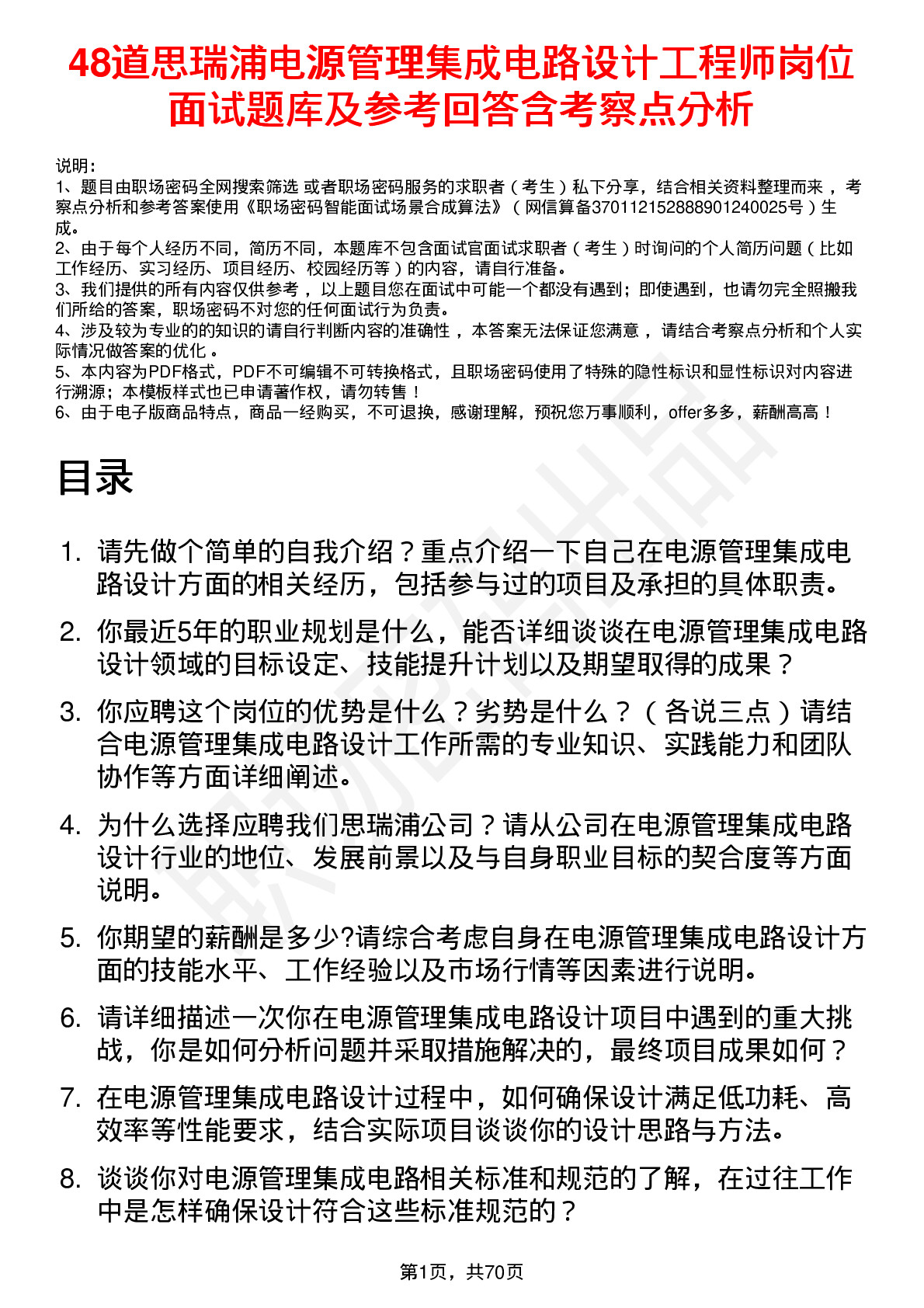 48道思瑞浦电源管理集成电路设计工程师岗位面试题库及参考回答含考察点分析

说明：
1、题目由职场密码全网搜索筛选 或者职场密码服务的求职者（考生）私下分享，结合相关资料整理而来，考察点分析和参考答案使用《职场密码智能面试场景合成算法》（网信算备370112152888901240025号）生成。
2、由于每个人经历不同，简历不同，本题库不包含面试官面试求职者（考生）时询问的个人简历问题（比如工作经历、实习经历、项目经历、校园经历等）的内容，请自行准备。
3、我们提供的所有内容仅供参考，以上题目您在面试中可能一个都没有遇到；即使遇到，也请勿完全照搬我们所给的答案，职场密码不对您的任何面试行为负责。
4、涉及较为专业的的知识的请自行判断内容的准确性，本答案无法保证您满意，请结合考察点分析和个人实际情况做答案的优化。
5、本内容为PDF格式，PDF不可编辑不可转换格式，且职场密码使用了特殊的隐性标识和显性标识对内容进行溯源；本模板样式也已申请著作权，请勿转售！
6、由于电子版商品特点，商品一经购买，不可退换，感谢理解，预祝您万事顺利，offer多多，薪酬高高！

目录

1. 请先做个简单的自我介绍？重点介绍一下自己在电源管理集成电路设计方面的相关经历，包括参与过的项目及承担的具体职责。
2. 你最近5年的职业规划是什么，能否详细谈谈在电源管理集成电路设计领域的目标设定、技能提升计划以及期望取得的成果？
3. 你应聘这个岗位的优势是什么？劣势是什么？（各说三点）请结合电源管理集成电路设计工作所需的专业知识、实践能力和团队协作等方面详细阐述。
4. 为什么选择应聘我们思瑞浦公司？请从公司在电源管理集成电路设计行业的地位、发展前景以及与自身职业目标的契合度等方面说明。
5. 你期望的薪酬是多少?请综合考虑自身在电源管理集成电路设计方面的技能水平、工作经验以及市场行情等因素进行说明。
6. 请详细描述一次你在电源管理集成电路设计项目中遇到的重大挑战，你是如何分析问题并采取措施解决的，最终项目成果如何？
7. 在电源管理集成电路设计过程中，如何确保设计满足低功耗、高效率等性能要求，结合实际项目谈谈你的设计思路与方法。
8. 谈谈你对电源管理集成电路相关标准和规范的了解，在过往工作中是怎样确保设计符合这些标准规范的？

第1页，共70页